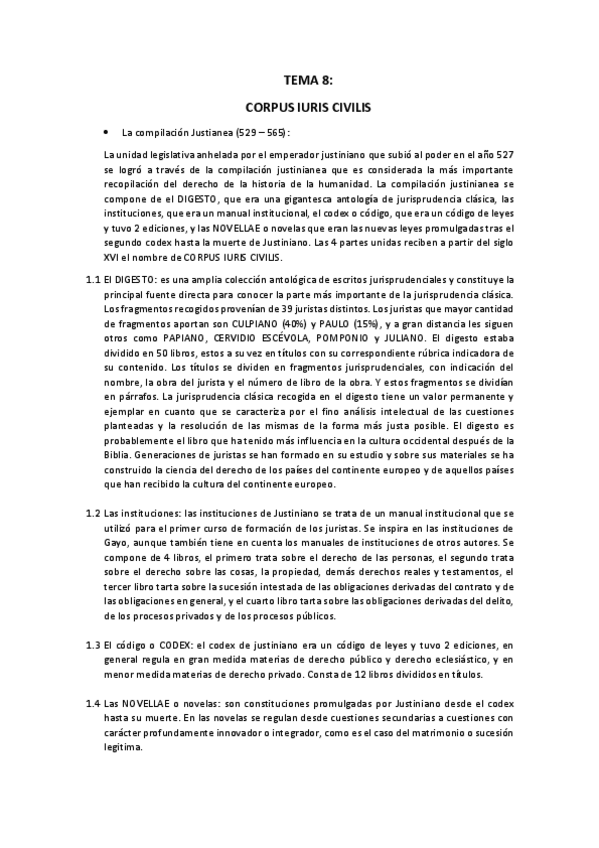 TEMA 8:

CORPUS IURIS CIVILIS

• La compilación Justianea (529 – 565):

La unidad legislativa anhelada por el emperador justiniano que subió al poder en el año 527 se logró a través de la compilación justinianea que es considerada la más importante recopilación del derecho de la historia de la humanidad. La compilación justinianea se compone de el DIGESTO, que era una gigantesca antología de jurisprudencia clásica, las instituciones, que era un manual institucional, el codex o código, que era un código de leyes y tuvo 2 ediciones, y las NOVELLAE o novelas que eran las nuevas leyes promulgadas tras el segundo codex hasta la muerte de Justiniano. Las 4 partes unidas reciben a partir del siglo XVI el nombre de CORPUS IURIS CIVILIS.

1.1 El DIGESTO: es una amplia colección antológica de escritos jurisprudenciales y constituye la principal fuente directa para conocer la parte más importante de la jurisprudencia clásica. Los fragmentos recogidos provenían de 39 juristas distintos. Los juristas que mayor cantidad de fragmentos aportan son CULPIANO (40%) y PAULO (15%), y a gran distancia les siguen otros como PAPIANO, CERVIDIO ESCÉVOLA, POMPONIO y JULIANO. El digesto estaba dividido en 50 libros, estos a su vez en títulos con su correspondiente rúbrica indicadora de su contenido. Los títulos se dividen en fragmentos jurisprudenciales, con indicación del nombre, la obra del jurista y el número de libro de la obra. Y estos fragmentos se dividían en párrafos. La jurisprudencia clásica recogida en el digesto tiene un valor permanente y ejemplar en cuanto que se caracteriza por el fino análisis intelectual de las cuestiones planteadas y la resolución de las mismas de la forma más justa posible. El digesto es probablemente el libro que ha tenido más influencia en la cultura occidental después de la Biblia. Generaciones de juristas se han formado en su estudio y sobre sus materiales se ha construido la ciencia del derecho de los países del continente europeo y de aquellos países que han recibido la cultura del continente europeo.

1.2 Las instituciones: las instituciones de Justiniano se trata de un manual institucional que se utilizó para el primer curso de formación de los juristas. Se inspira en las instituciones de Gayo, aunque también tiene en cuenta los manuales de instituciones de otros autores. Se compone de 4 libros, el primero trata sobre el derecho de las personas, el segundo trata sobre el derecho sobre las cosas, la propiedad, demás derechos reales y testamentos, el tercer libro tarta sobre la sucesión intestada de las obligaciones derivadas del contrato y de las obligaciones en general, y el cuarto libro tarta sobre las obligaciones derivadas del delito, de los procesos privados y de los procesos públicos.

1.3 El código o CODEX: el codex de justiniano era un código de leyes y tuvo 2 ediciones, en general regula en gran medida materias de derecho público y derecho eclesiástico, y en menor medida materias de derecho privado. Consta de 12 libros divididos en títulos.

1.4 Las NOVELLAE o novelas: son constituciones promulgadas por Justiniano desde el codex hasta su muerte. En las novelas se regulan desde cuestiones secundarias a cuestiones con carácter profundamente innovador o integrador, como es el caso del matrimonio o sucesión legitima.